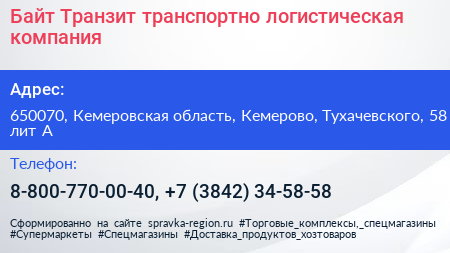 Байт Транзит транспортно логистическая компания

Адрес:

650070, Кемеровская область, Кемерово, Тухачевского, 58 лит А

Телефон:

8-800-770-00-40, +7 (3842) 34-58-58

Сформированно на сайте spravka-region.ru #Торговые_комплексы,_спецмагазины #Супермаркеты #Спецмагазины #Доставка_продуктов_хозтоваров